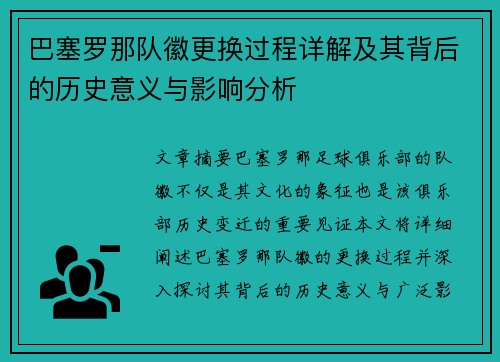 巴塞罗那队徽更换过程详解及其背后的历史意义与影响分析

文章摘要巴塞罗那足球俱乐部的队徽不仅是其文化的象征也是该俱乐部历史变迁的重要见证本文将详细阐述巴塞罗那队徽的更换过程并深入探讨其背后的历史意义与广泛影